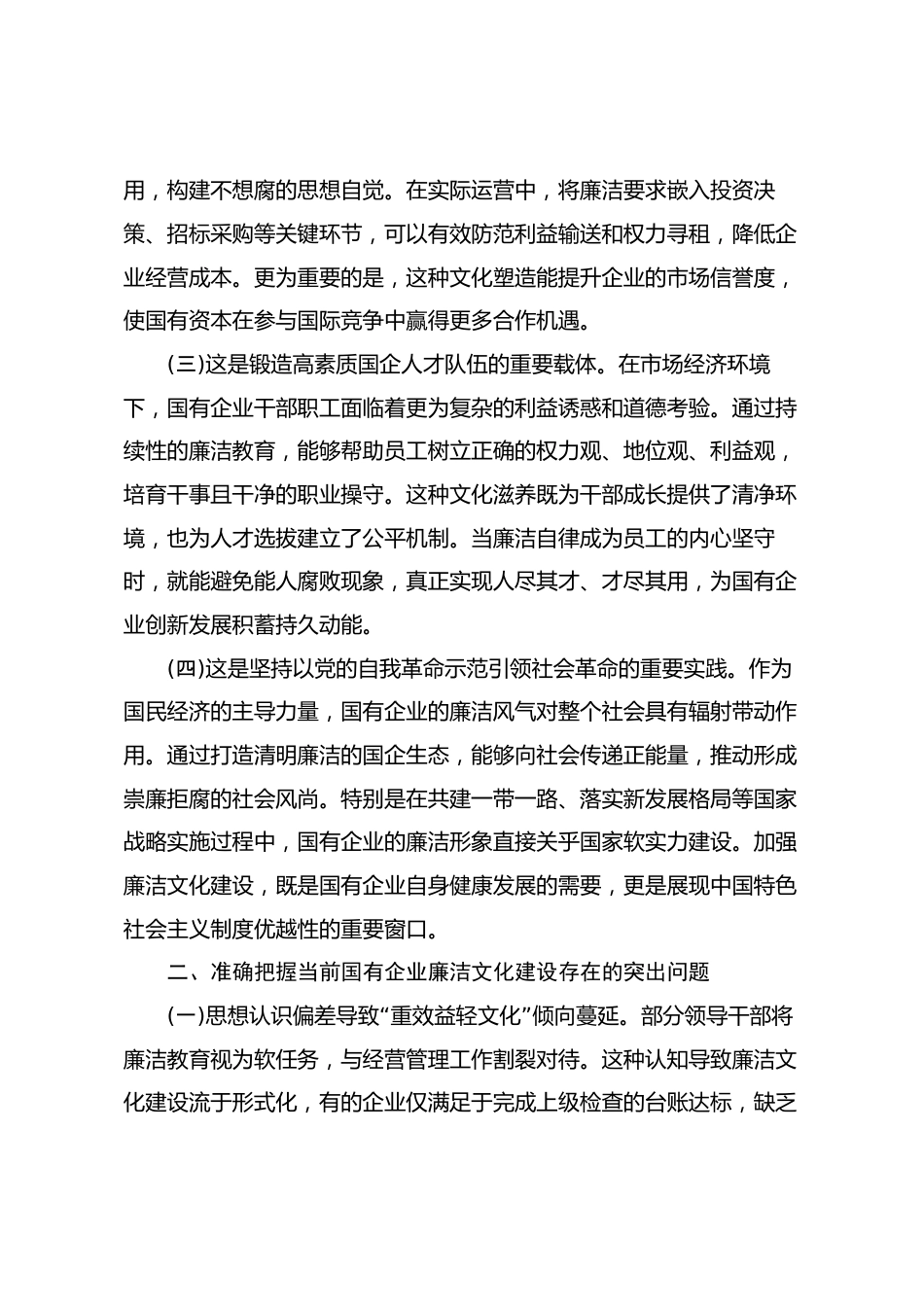 用，构建不想腐的思想自觉。在实际运营中，将廉洁要求嵌入投资决策、招标采购等关键环节，可以有效防范利益输送和权力寻租，降低企业经营成本。更为重要的是，这种文化塑造能提升企业的市场信誉度，使国有资本在参与国际竞争中赢得更多合作机遇。

(三)这是锻造高素质国企人才队伍的重要载体。在市场经济环境下，国有企业干部职工面临着更为复杂的利益诱惑和道德考验。通过持续性的廉洁教育，能够帮助员工树立正确的权力观、地位观、利益观，培育干事且干净的职业操守。这种文化滋养既为干部成长提供了清净环境，也为人才选拔建立了公平机制。当廉洁自律成为员工的内心坚守时，就能避免能人腐败现象，真正实现人尽其才、才尽其用，为国有企业创新发展积蓄持久动能。

(四)这是坚持以党的自我革命示范引领社会革命的重要实践。作为国民经济的主导力量，国有企业的廉洁风气对整个社会具有辐射带动作用。通过打造清明廉洁的国企生态，能够向社会传递正能量，推动形成崇廉拒腐的社会风尚。特别是在共建一带一路、落实新发展格局等国家战略实施过程中，国有企业的廉洁形象直接关乎国家软实力建设。加强廉洁文化建设，既是国有企业自身健康发展的需要，更是展现中国特色社会主义制度优越性的重要窗口。

二、准确把握当前国有企业廉洁文化建设存在的突出问题

(一)思想认识偏差导致“重效益轻文化”倾向蔓延。部分领导干部将廉洁教育视为软任务，与经营管理工作割裂对待。这种认知导致廉洁文化建设流于形式化，有的企业仅满足于完成上级检查的台账达标，缺乏